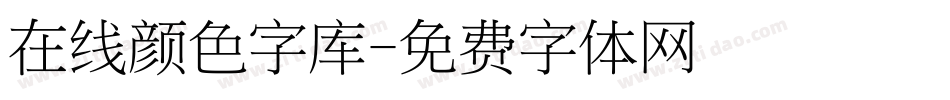 在线颜色字库-免费字体网